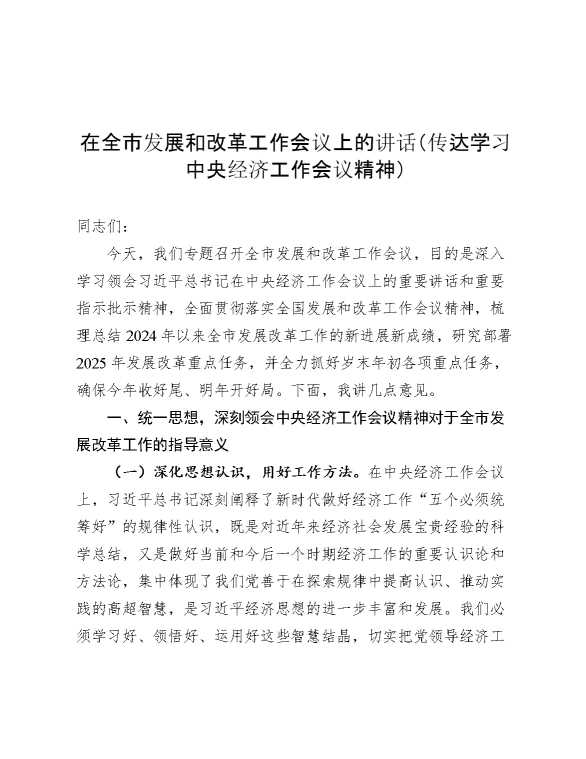 在全市发展和改革工作会议上的讲话（传达学习中央经济工作会议精神）

同志们：

今天，我们专题召开全市发展和改革工作会议，目的是深入学习领会习近平总书记在中央经济工作会议上的重要讲话和重要指示批示精神，全面贯彻落实全国发展和改革工作会议精神，梳理总结2024年以来全市发展改革工作的新进展新成绩，研究部署2025年发展改革重点任务，并全力抓好岁末年初各项重点任务，确保今年收好尾、明年开好局。下面，我讲几点意见。

一、统一思想，深刻领会中央经济工作会议精神对于全市发展改革工作的指导意义

（一）深化思想认识，用好工作方法。在中央经济工作会议上，习近平总书记深刻阐释了新时代做好经济工作“五个必须统筹好”的规律性认识，既是对近年来经济社会发展宝贵经验的科学总结，又是做好当前和今后一个时期经济工作的重要认识论和方法论，集中体现了我们党善于在探索规律中提高认识、推动实践的高超智慧，是习近平经济思想的进一步丰富和发展。我们必须学习好、领悟好、运用好这些智慧结晶，切实把党领导经济工